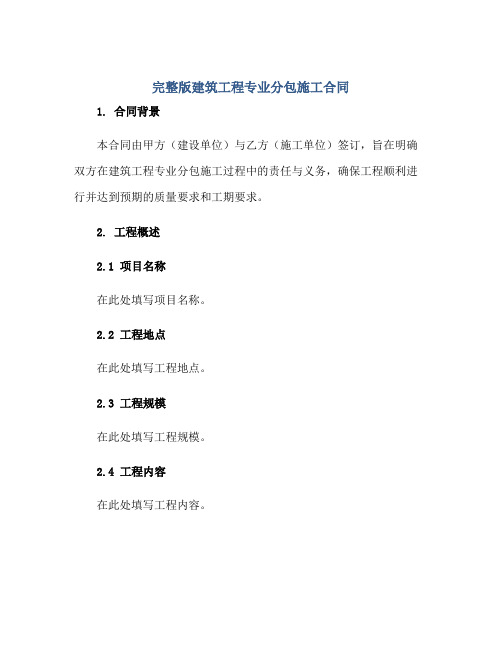 完整版建筑工程专业分包施工合同

1. 合同背景

本合同由甲方（建设单位）与乙方（施工单位）签订，旨在明确双方在建筑工程专业分包施工过程中的责任与义务，确保工程顺利进行并达到预期的质量要求和工期要求。

2. 工程概述

2.1 项目名称

在此处填写项目名称。

2.2 工程地点

在此处填写工程地点。

2.3 工程规模

在此处填写工程规模。

2.4 工程内容

在此处填写工程内容。